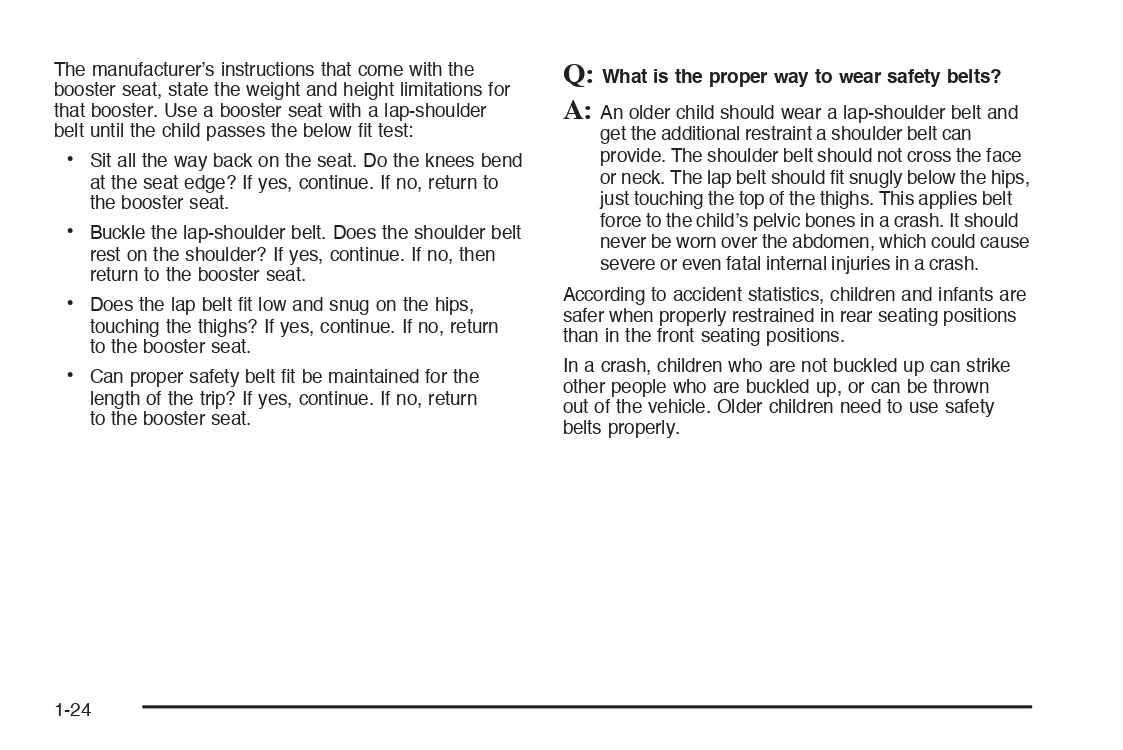 The manufacturer's instructions that come with the booster seat, state the weight and height limitations for that booster. Use a booster seat with a lap-shoulder belt until the child passes the below fit test:

• Sit all the way back on the seat. Do the knees bend at the seat edge? If yes, continue. If no, return to the booster seat.

• Buckle the lap-shoulder belt. Does the shoulder belt rest on the shoulder? If yes, continue. If no, then return to the booster seat.

• Does the lap belt fit low and snug on the hips, touching the thighs? If yes, continue. If no, return to the booster seat.

• Can proper safety belt fit be maintained for the length of the trip? If yes, continue. If no, return to the booster seat.

Q: What is the proper way to wear safety belts?

A: An older child should wear a lap-shoulder belt and get the additional restraint a shoulder belt can provide. The shoulder belt should not cross the face or neck. The lap belt should fit snugly below the hips, just touching the top of the thighs. This applies belt force to the child's pelvic bones in a crash. It should never be worn over the abdomen, which could cause severe or even fatal internal injuries in a crash.

According to accident statistics, children and infants are safer when properly restrained in rear seating positions than in the front seating positions.

In a crash, children who are not buckled up can strike other people who are buckled up, or can be thrown out of the vehicle. Older children need to use safety belts properly.

1-24